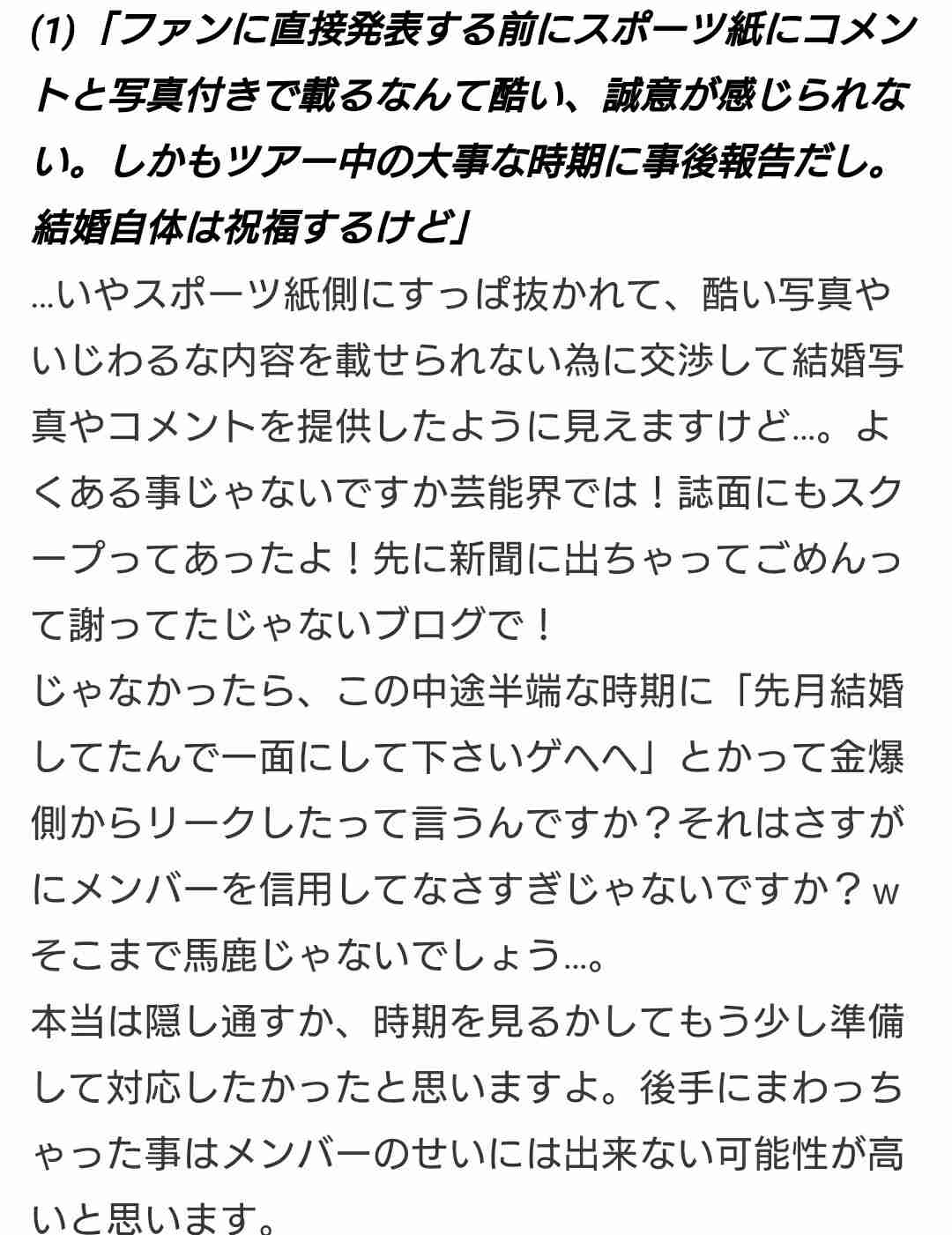 (1)「ファンに直接発表する前にスポーツ紙にコメントと写真付きで載るなんて酷い、誠意が感じられない。しかもツアー中の大事な時期に事後報告だし。結婚自体は祝福するけど」
…いやスポーツ紙側にすっぱ抜かれて、酷い写真やいじわるな内容を載せられない為に交渉して結婚写真やコメントを提供したように見えますけど…。よくある事じゃないですか芸能界では！誌面にもスクープってあったよ！先に新聞に出ちゃってごめんって謝ってたじゃないブログで！
じゃなかったら、この中途半端な時期に「先月結婚してたんで一面にして下さいゲへへ」とかって金爆側からリークしたって言うんですか？それはさすがにメンバーを信用してなさすぎじゃないですか？w
そこまで馬鹿じゃないでしょう…。
本当は隠し通すか、時期を見るかしてもう少し準備して対応したかったと思いますよ。後手にまわっちゃった事はメンバーのせいには出来ない可能性が高いと思います。